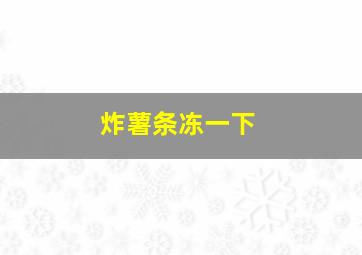 炸薯条冻一下